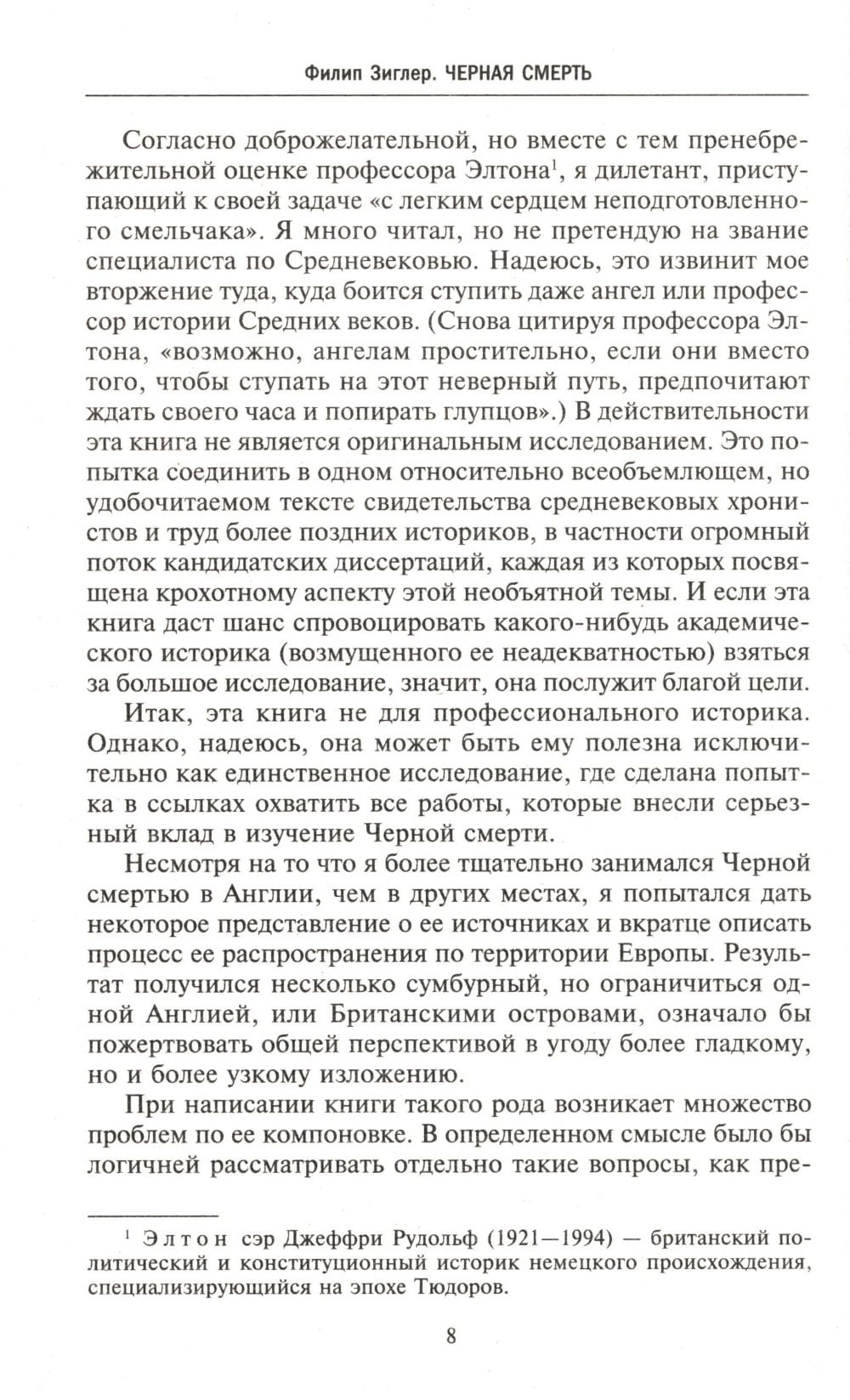 Филип Зиглер. ЧЕРНАЯ СМЕРТЬ

Согласно доброжелательной, но вместе с тем пренебрежительной оценке профессора Элтона$^1$, я дилетант, приступающий к своей задаче «с легким сердцем неподготовленного смельчака». Я много читал, но не претендую на звание специалиста по Средневековью. Надеюсь, это извинит мое вторжение туда, куда боится ступить даже ангел или профессор истории Средних веков. (Снова цитируя профессора Элтона, «возможно, ангелам простительно, если они вместо того, чтобы ступать на этот неверный путь, предпочитают ждать своего часа и попирать глупцов».) В действительности эта книга не является оригинальным исследованием. Это попытка соединить в одном относительно всеобъемлющем, но удобочитаемом тексте свидетельства средневековых хронистов и труд более поздних историков, в частности огромный поток кандидатских диссертаций, каждая из которых посвящена крохотному аспекту этой необъятной темы. И если эта книга даст шанс спровоцировать какого-нибудь академического историка (возмущенного ее неадекватностью) взяться за большое исследование, значит, она послужит благой цели.

Итак, эта книга не для профессионального историка. Однако, надеюсь, она может быть ему полезна исключительно как единственное исследование, где сделана попытка в ссылках охватить все работы, которые внесли серьезный вклад в изучение Черной смерти.

Несмотря на то что я более тщательно занимался Черной смертью в Англии, чем в других местах, я попытался дать некоторое представление о ее источниках и вкратце описать процесс ее распространения по территории Европы. Результат получился несколько сумбурный, но ограничиться одной Англией, или Британскими островами, означало бы пожертвовать общей перспективой в угоду более гладкому, но и более узкому изложению.

При написании книги такого рода возникает множество проблем по ее компоновке. В определенном смысле было бы логичней рассматривать отдельно такие вопросы, как пре-

$^1$ Элтон сэр Джеффри Рудольф (1921—1994) — британский политический и конституционный историк немецкого происхождения, специализирующийся на эпохе Тюдоров.

8